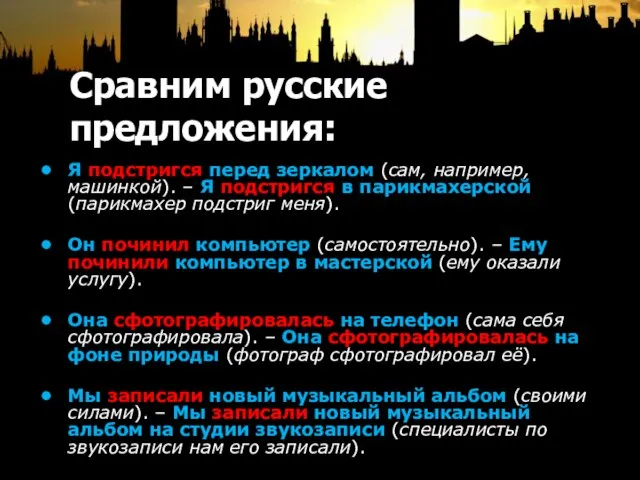 Сравним русские предложения:

• Я подстригся перед зеркалом (сам, например, машинкой). – Я подстригся в парикмахерской (парикмахер подстриг меня).

• Он починил компьютер (самостоятельно). – Ему починили компьютер в мастерской (ему оказали услугу).

• Она сфотографировалась на телефон (сама себя сфотографировала). – Она сфотографировалась на фоне природы (фотограф сфотографировал её).

• Мы записали новый музыкальный альбом (своими силами). – Мы записали новый музыкальный альбом на студии звукозаписи (специалисты по звукозаписи нам его записали).